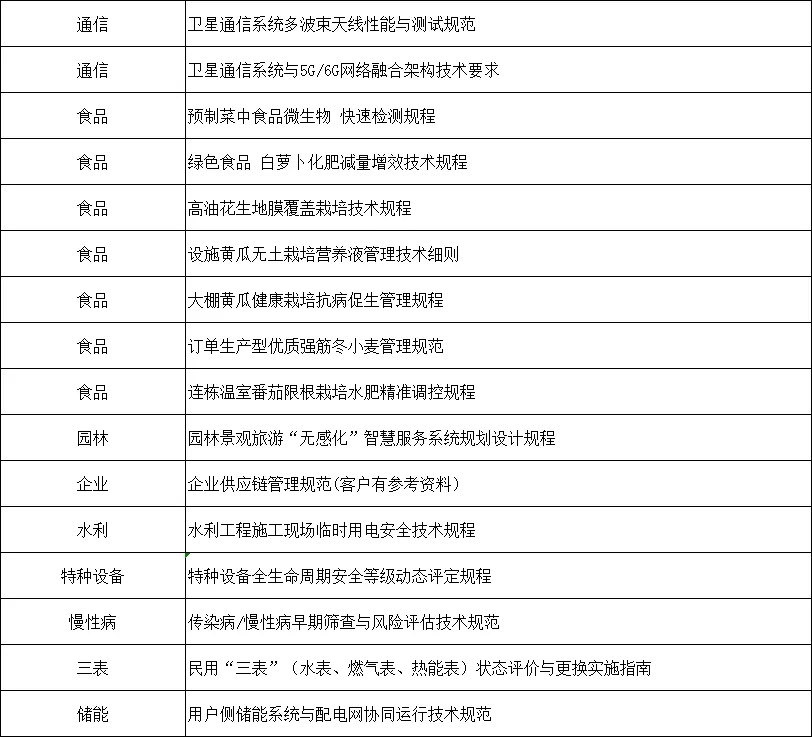 | | |
|---|---|
| 通信 | 卫星通信系统多波束天线性能与测试规范 |
| 通信 | 卫星通信系统与5G/6G网络融合架构技术要求 |
| 食品 | 预制菜中食品微生物 快速检测规程 |
| 食品 | 绿色食品 白萝卜化肥减量增效技术规程 |
| 食品 | 高油花生地膜覆盖栽培技术规程 |
| 食品 | 设施黄瓜无土栽培营养液管理技术细则 |
| 食品 | 大棚黄瓜健康栽培抗病促生管理规程 |
| 食品 | 订单生产型优质强筋冬小麦管理规范 |
| 食品 | 连栋温室番茄限根栽培水肥精准调控规程 |
| 园林 | 园林景观旅游“无感化”智慧服务系统规划设计规程 |
| 企业 | 企业供应链管理规范(客户有参考资料) |
| 水利 | 水利工程施工现场临时用电安全技术规程 |
| 特种设备 | 特种设备全生命周期安全等级动态评定规程 |
| 慢性病 | 传染病/慢性病早期筛查与风险评估技术规范 |
| 三表 | 民用“三表”(水表、燃气表、热能表)状态评价与更换实施指南 |
| 储能 | 用户侧储能系统与配电网协同运行技术规范 |